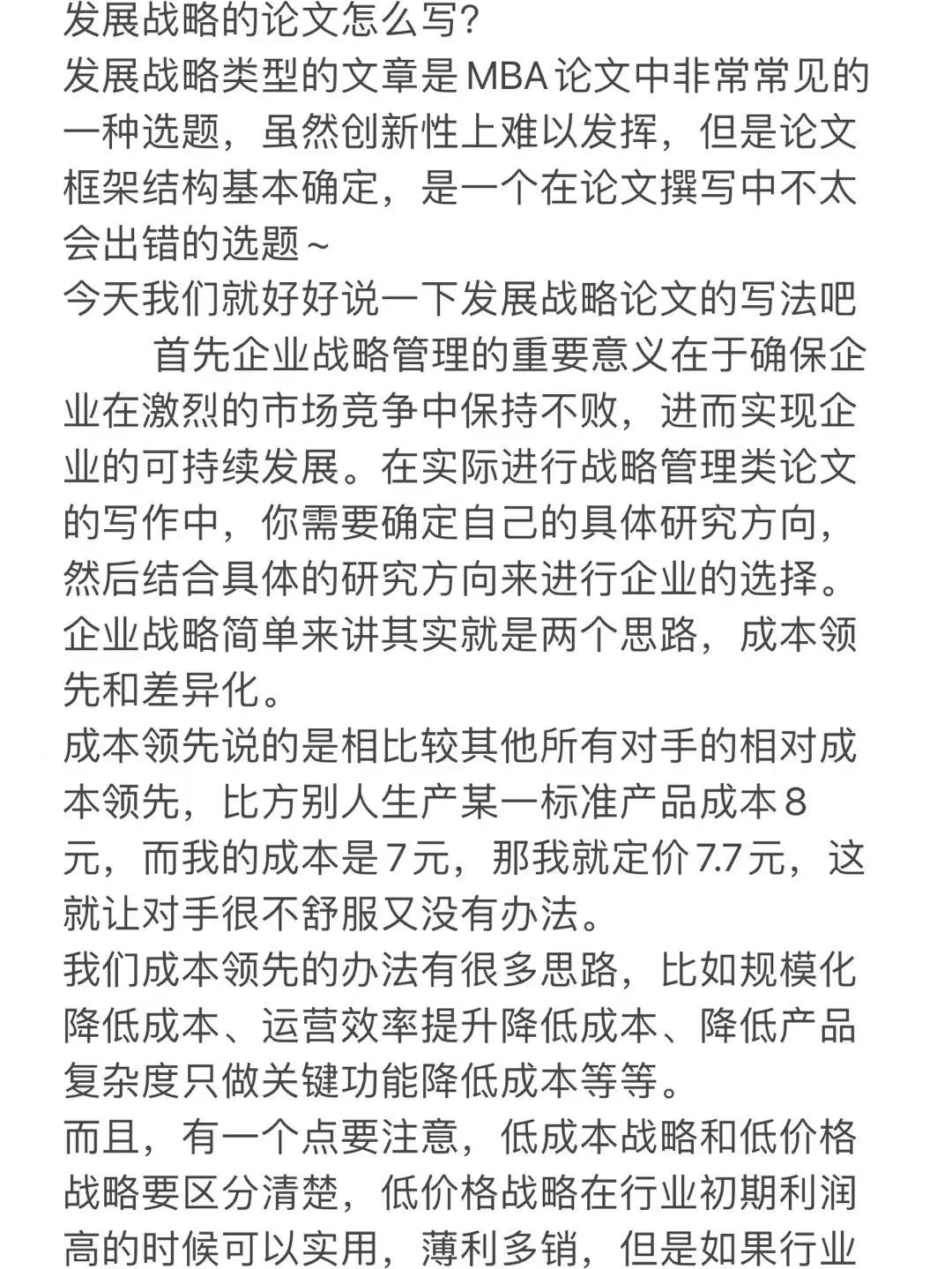 发展战略的论文怎么写?
发展战略类型的文章是MBA论文中非常常见的一种选题，虽然创新性上难以发挥，但是论文框架结构基本确定，是一个在论文撰写中不太会出错的选题～
今天我们就好好说一下发展战略论文的写法吧
首先企业战略管理的重要意义在于确保企业在激烈的市场竞争中保持不败，进而实现企业的可持续发展。在实际进行战略管理类论文的写作中，你需要确定自己的具体研究方向，然后结合具体的研究方向来进行企业的选择。
企业战略简单来讲其实就是两个思路，成本领先和差异化。
成本领先说的是相比较其他所有对手的相对成本领先，比方别人生产某一标准产品成本8元，而我的成本是7元，那我就定价7.7元，这就让对手很不舒服又没有办法。
我们成本领先的办法有很多思路，比如规模化降低成本、运营效率提升降低成本、降低产品复杂度只做关键功能降低成本等等。
而且，有一个点要注意，低成本战略和低价格战略要区分清楚，低价格战略在行业初期利润高的时候可以实用，薄利多销，但是如果行业